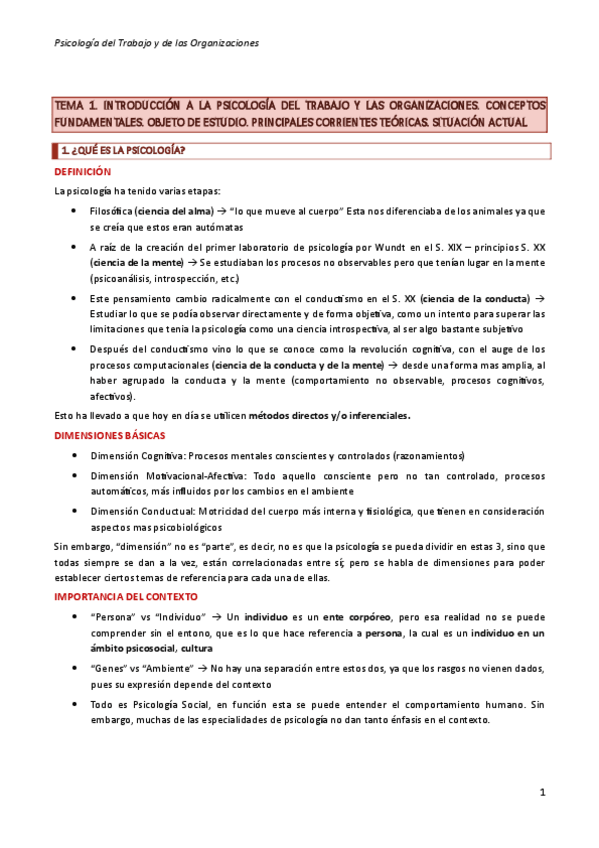 Psicología del Trabajo y de las Organizaciones

TEMA 1. INTRODUCCIÓN A LA PSICOLOGÍA DEL TRABAJO Y LAS ORGANIZACIONES. CONCEPTOS FUNDAMENTALES. OBJETO DE ESTUDIO. PRINCIPALES CORRIENTES TEÓRICAS. SITUACIÓN ACTUAL

1. ¿QUÉ ES LA PSICOLOGÍA?

DEFINICIÓN

La psicología ha tenido varias etapas:

• Filosófica (ciencia del alma) → "lo que mueve al cuerpo" Esta nos diferenciaba de los animales ya que se creía que estos eran autómatas

• A raíz de la creación del primer laboratorio de psicología por Wundt en el S. XIX – principios S. XX (ciencia de la mente) → Se estudiaban los procesos no observables pero que tenían lugar en la mente (psicoanálisis, introspección, etc.)

• Este pensamiento cambio radicalmente con el conductismo en el S. XX (ciencia de la conducta) → Estudiar lo que se podía observar directamente y de forma objetiva, como un intento para superar las limitaciones que tenía la psicología como una ciencia introspectiva, al ser algo bastante subjetivo

• Después del conductismo vino lo que se conoce como la revolución cognitiva, con el auge de los procesos computacionales (ciencia de la conducta y de la mente) → desde una forma mas amplia, al haber agrupado la conducta y la mente (comportamiento no observable, procesos cognitivos, afectivos).

Esto ha llevado a que hoy en día se utilicen métodos directos y/o inferenciales.

DIMENSIONES BÁSICAS

• Dimensión Cognitiva: Procesos mentales conscientes y controlados (razonamientos)

• Dimensión Motivacional-Afectiva: Todo aquello consciente pero no tan controlado, procesos automáticos, más influidos por los cambios en el ambiente

• Dimensión Conductual: Motricidad del cuerpo más interna y fisiológica, que tienen en consideración aspectos mas psicobiológicos

Sin embargo, "dimensión" no es "parte", es decir, no es que la psicología se pueda dividir en estas 3, sino que todas siempre se dan a la vez, están correlacionadas entre sí; pero se habla de dimensiones para poder establecer ciertos temas de referencia para cada una de ellas.

IMPORTANCIA DEL CONTEXTO

• "Persona" vs "Individuo" → Un individuo es un ente corpóreo, pero esa realidad no se puede comprender sin el entono, que es lo que hace referencia a persona, la cual es un individuo en un ámbito psicosocial, cultura

• "Genes" vs "Ambiente" → No hay una separación entre estos dos, ya que los rasgos no vienen dados, pues su expresión depende del contexto

• Todo es Psicología Social, en función esta se puede entender el comportamiento humano. Sin embargo, muchas de las especialidades de psicología no dan tanto énfasis en el contexto.

1